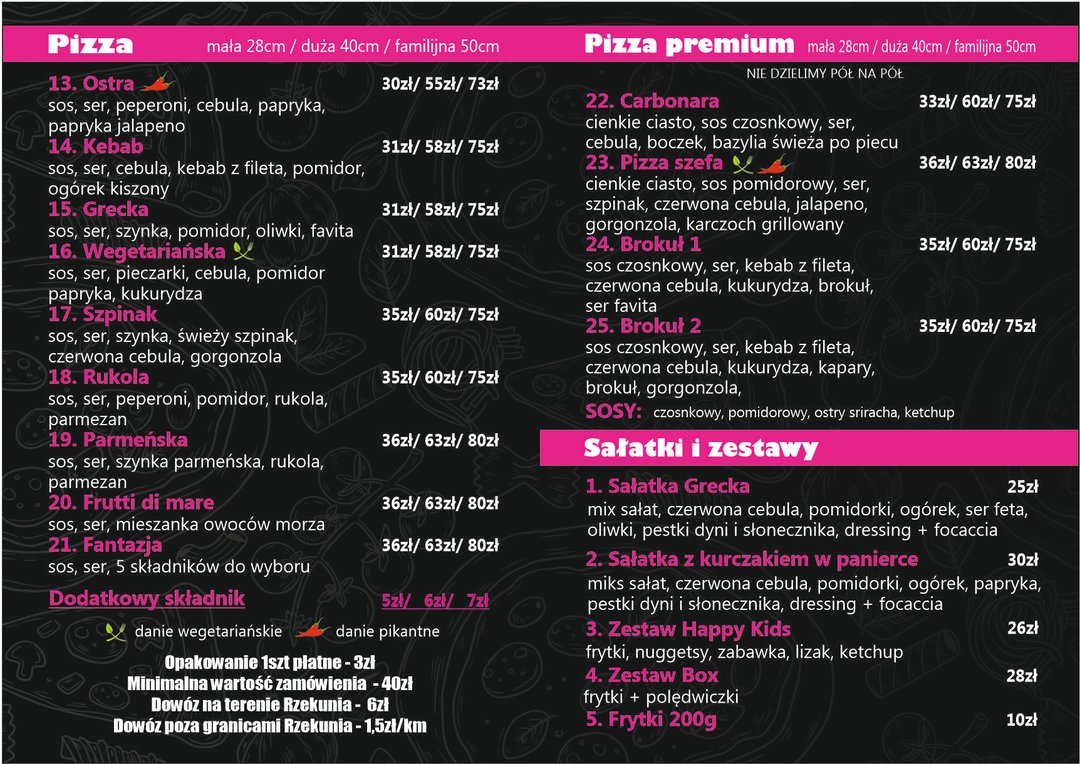 Pizza mała 28cm / duża 40cm / familijna 50cm

13. Ostra 30zł/ 55zł/ 73zł
sos, ser, peperoni, cebula, papryka, papryka jalapeno

14. Kebab 31zł/ 58zł/ 75zł
sos, ser, cebula, kebab z fileta, pomidor, ogórek kiszony

15. Grecka 31zł/ 58zł/ 75zł
sos, ser, szynka, pomidor, oliwki, favita

16. Wegetariańska 31zł/ 58zł/ 75zł
sos, ser, pieczarki, cebula, pomidor papryka, kukurydza

17. Szpinak 35zł/ 60zł/ 75zł
sos, ser, szynka, świeży szpinak, czerwona cebula, gorgonzola

18. Rukola 35zł/ 60zł/ 75zł
sos, ser, peperoni, pomidor, rukola, parmezan

19. Parmeńska 36zł/ 63zł/ 80zł
sos, ser, szynka parmeńska, rukola, parmezan

20. Frutti di mare 36zł/ 63zł/ 80zł
sos, ser, mieszanka owoców morza

21. Fantazja 36zł/ 63zł/ 80zł
sos, ser, 5 składników do wyboru

Dodatkowy składnik 5zł/ 6zł/ 7zł

danie wegetariańskie danie pikantne

Opakowanie 1szt płatne - 3zł
Minimalna wartość zamówienia - 40zł
Dowóz na terenie Rzekunia - 6zł
Dowóz poza granicami Rzekunia - 1,5zł/km

Pizza premium mała 28cm / duża 40cm / familijna 50cm

NIE DZIELIMY PÓŁ NA PÓŁ

22. Carbonara 33zł/ 60zł/ 75zł
cienkie ciasto, sos czosnkowy, ser, cebula, boczek, bazylia świeża po piecu

23. Pizza szefa 36zł/ 63zł/ 80zł
cienkie ciasto, sos pomidorowy, ser, szpinak, czerwona cebula, jalapeno, gorgonzola, karczoch grillowany

24. Brokuł 1 35zł/ 60zł/ 75zł
sos czosnkowy, ser, kebab z fileta, czerwona cebula, kukurydza, brokuł, ser favita

25. Brokuł 2 35zł/ 60zł/ 75zł
sos czosnkowy, ser, kebab z fileta, czerwona cebula, kukurydza, kapary, brokuł, gorgonzola,

SOSY: czosnkowy, pomidorowy, ostry sriracha, ketchup

Sałatki i zestawy

1. Sałatka Grecka 25zł
mix sałat, czerwona cebula, pomidorki, ogórek, ser feta, oliwki, pestki dyni i słonecznika, dressing + focaccia

2. Sałatka z kurczakiem w panierce 30zł
miks sałat, czerwona cebula, pomidorki, ogórek, papryka, pestki dyni i słonecznika, dressing + focaccia

3. Zestaw Happy Kids 26zł
frytki, nuggetsy, zabawka, lizak, ketchup

4. Zestaw Box 28zł
frytki + polędwiczki

5. Frytki 200g 10zł